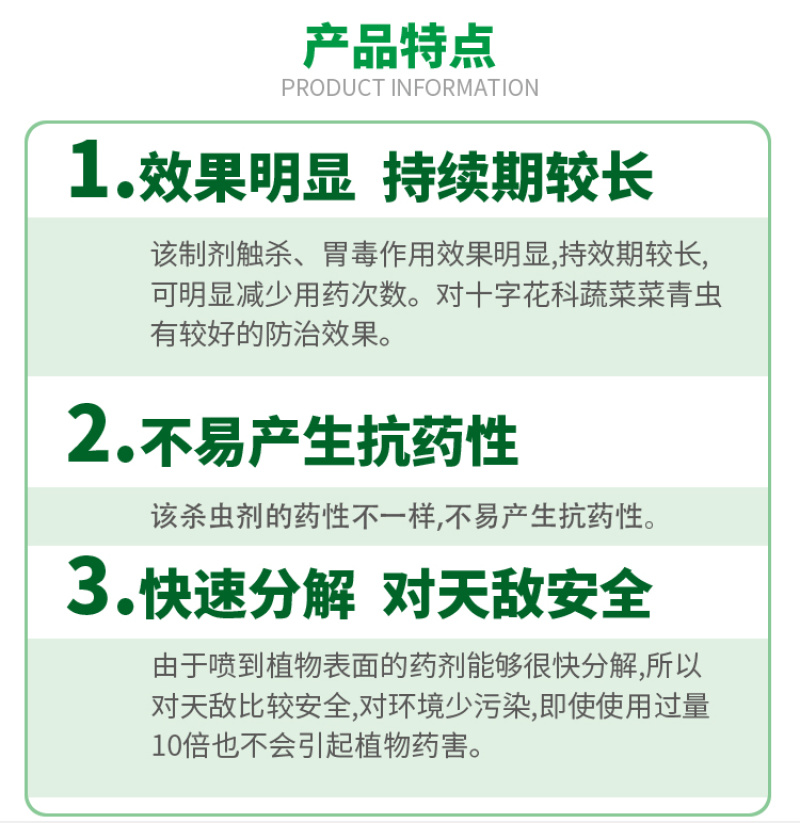 产品特点
PRODUCT INFORMATION

1.效果明显 持续期较长

该制剂触杀、胃毒作用效果明显,持效期较长,可明显减少用药次数。对十字花科蔬菜菜青虫有较好的防治效果。

2.不易产生抗药性

该杀虫剂的药性不一样,不易产生抗药性。

3.快速分解 对天敌安全

由于喷到植物表面的药剂能够很快分解,所以对天敌比较安全,对环境少污染,即使使用过量10倍也不会引起植物药害。